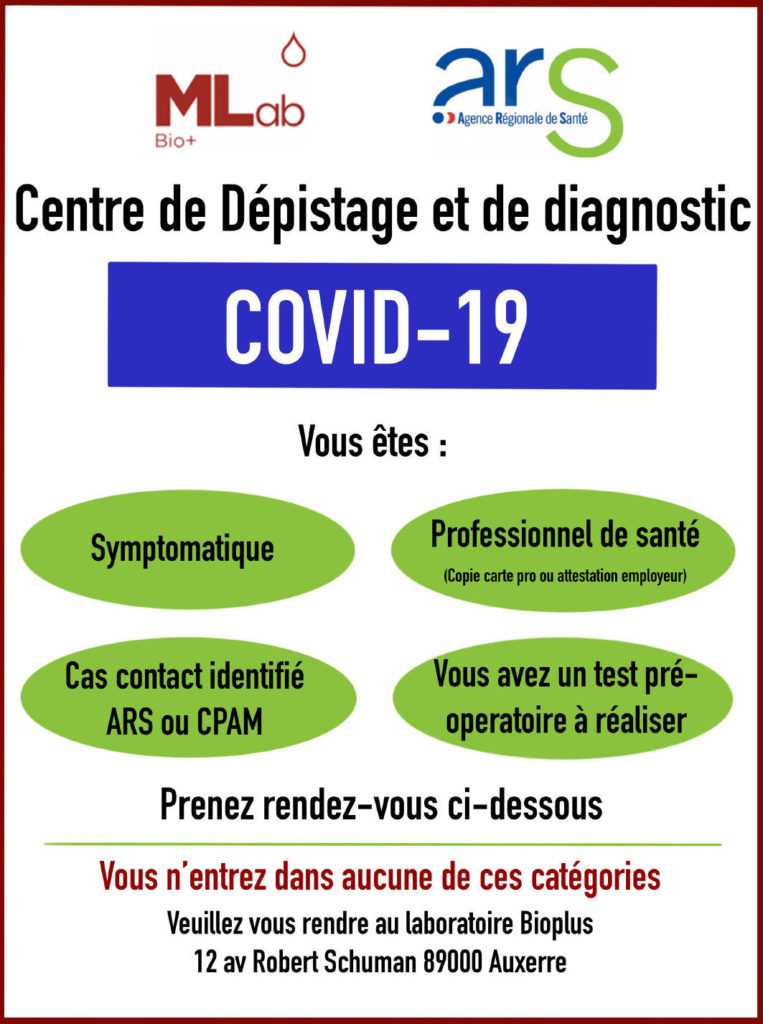 MLab
Bio+

ars
Agence Régionale de Santé

Centre de Dépistage et de diagnostic

COVID-19

Vous êtes :

Symptomatique

Professionnel de santé
(Copie carte pro ou attestation employeur)

Cas contact identifié ARS ou CPAM

Vous avez un test pré-operatoire à réaliser

Prenez rendez-vous ci-dessous

Vous n'entrez dans aucune de ces catégories

Veuillez vous rendre au laboratoire Bioplus
12 av Robert Schuman 89000 Auxerre